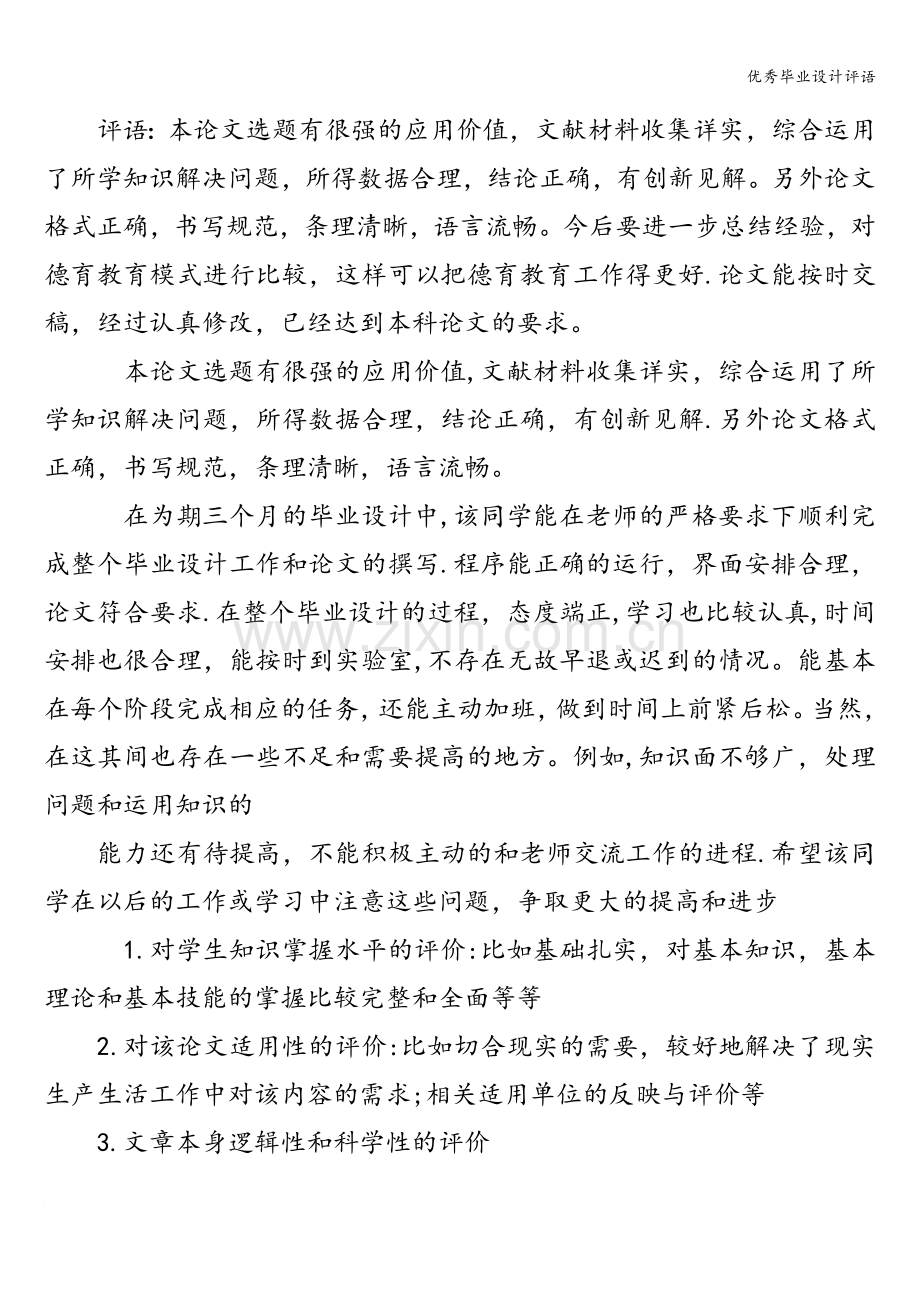 优秀毕业设计评语

评语：本论文选题有很强的应用价值，文献材料收集详实，综合运用了所学知识解决问题，所得数据合理，结论正确，有创新见解。另外论文格式正确，书写规范，条理清晰，语言流畅。今后要进一步总结经验，对德育教育模式进行比较，这样可以把德育教育工作得更好.论文能按时交稿，经过认真修改，已经达到本科论文的要求。

本论文选题有很强的应用价值,文献材料收集详实，综合运用了所学知识解决问题，所得数据合理，结论正确，有创新见解.另外论文格式正确，书写规范，条理清晰，语言流畅。

在为期三个月的毕业设计中,该同学能在老师的严格要求下顺利完成整个毕业设计工作和论文的撰写.程序能正确的运行，界面安排合理，论文符合要求.在整个毕业设计的过程，态度端正,学习也比较认真,时间安排也很合理，能按时到实验室,不存在无故早退或迟到的情况。能基本在每个阶段完成相应的任务,还能主动加班，做到时间上前紧后松。当然，在这其间也存在一些不足和需要提高的地方。例如,知识面不够广，处理问题和运用知识的

能力还有待提高，不能积极主动的和老师交流工作的进程.希望该同学在以后的工作或学习中注意这些问题，争取更大的提高和进步

1.对学生知识掌握水平的评价:比如基础扎实，对基本知识，基本理论和基本技能的掌握比较完整和全面等等

2.对该论文适用性的评价:比如切合现实的需要，较好地解决了现实生产生活工作中对该内容的需求;相关适用单位的反映与评价等

3.文章本身逻辑性和科学性的评价

www.zixin.com.cn